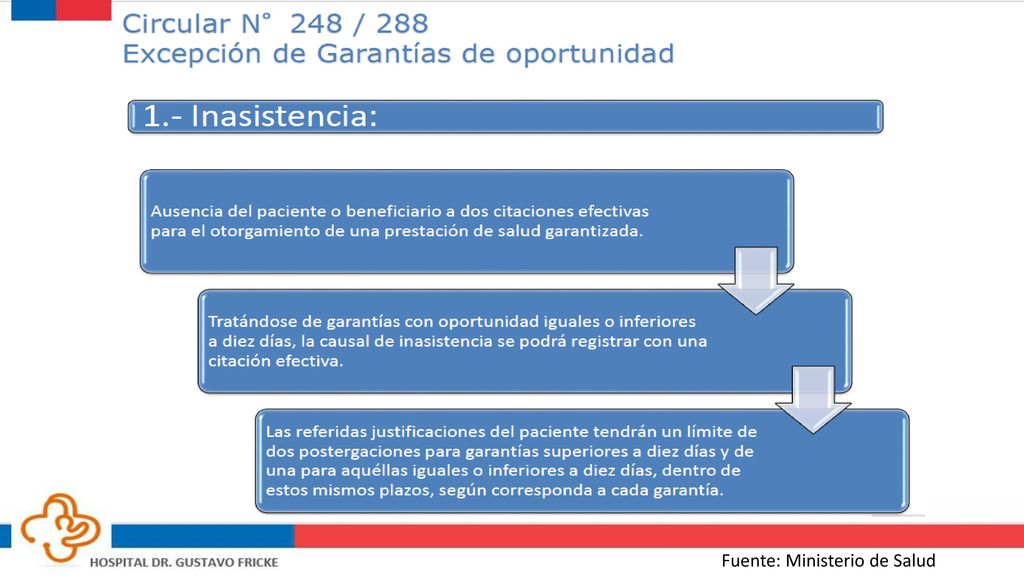 Circular N° 248 / 288
Excepción de Garantías de oportunidad

1.- Inasistencia:

Ausencia del paciente o beneficiario a dos citaciones efectivas para el otorgamiento de una prestación de salud garantizada.

Tratándose de garantías con oportunidad iguales o inferiores a diez días, la causal de inasistencia se podrá registrar con una citación efectiva.

Las referidas justificaciones del paciente tendrán un límite de dos postergaciones para garantías superiores a diez días y de una para aquéllas iguales o inferiores a diez días, dentro de estos mismos plazos, según corresponda a cada garantía.

HOSPITAL DR. GUSTAVO FRICKE

Fuente: Ministerio de Salud